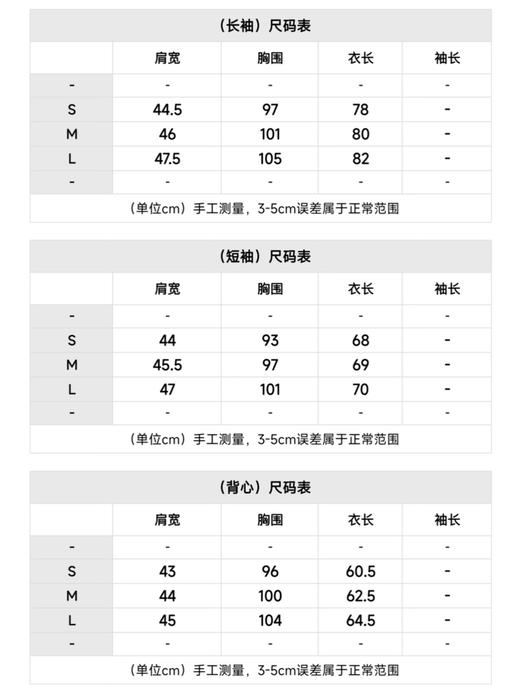 （长袖）尺码表

| | 肩宽 | 胸围 | 衣长 | 袖长 |
|---|---|---|---|---|
| - | - | - | - | - |
| S | 44.5 | 97 | 78 | - |
| M | 46 | 101 | 80 | - |
| L | 47.5 | 105 | 82 | - |
| - | - | - | - | - |

（单位cm）手工测量，3-5cm误差属于正常范围

（短袖）尺码表

| | 肩宽 | 胸围 | 衣长 | 袖长 |
|---|---|---|---|---|
| - | - | - | - | - |
| S | 44 | 93 | 68 | - |
| M | 45.5 | 97 | 69 | - |
| L | 47 | 101 | 70 | - |
| - | - | - | - | - |

（单位cm）手工测量，3-5cm误差属于正常范围

（背心）尺码表

| | 肩宽 | 胸围 | 衣长 | 袖长 |
|---|---|---|---|---|
| - | - | - | - | - |
| S | 43 | 96 | 60.5 | - |
| M | 44 | 100 | 62.5 | - |
| L | 45 | 104 | 64.5 | - |
| - | - | - | - | - |

（单位cm）手工测量，3-5cm误差属于正常范围